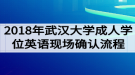 2018年武汉大学成人学位英语现场确认流程